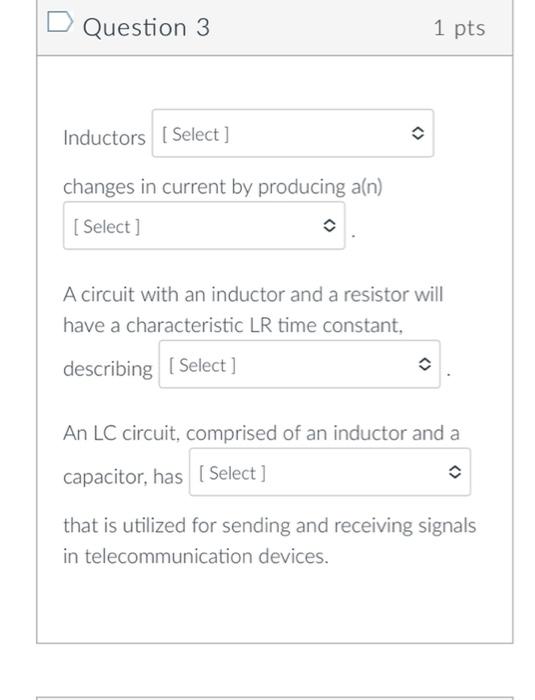 Question 3

1 pts

Inductors [ Select ]

changes in current by producing a(n)

[ Select ] .

A circuit with an inductor and a resistor will have a characteristic LR time constant, describing [ Select ] .

An LC circuit, comprised of an inductor and a capacitor, has [ Select ]

that is utilized for sending and receiving signals in telecommunication devices.